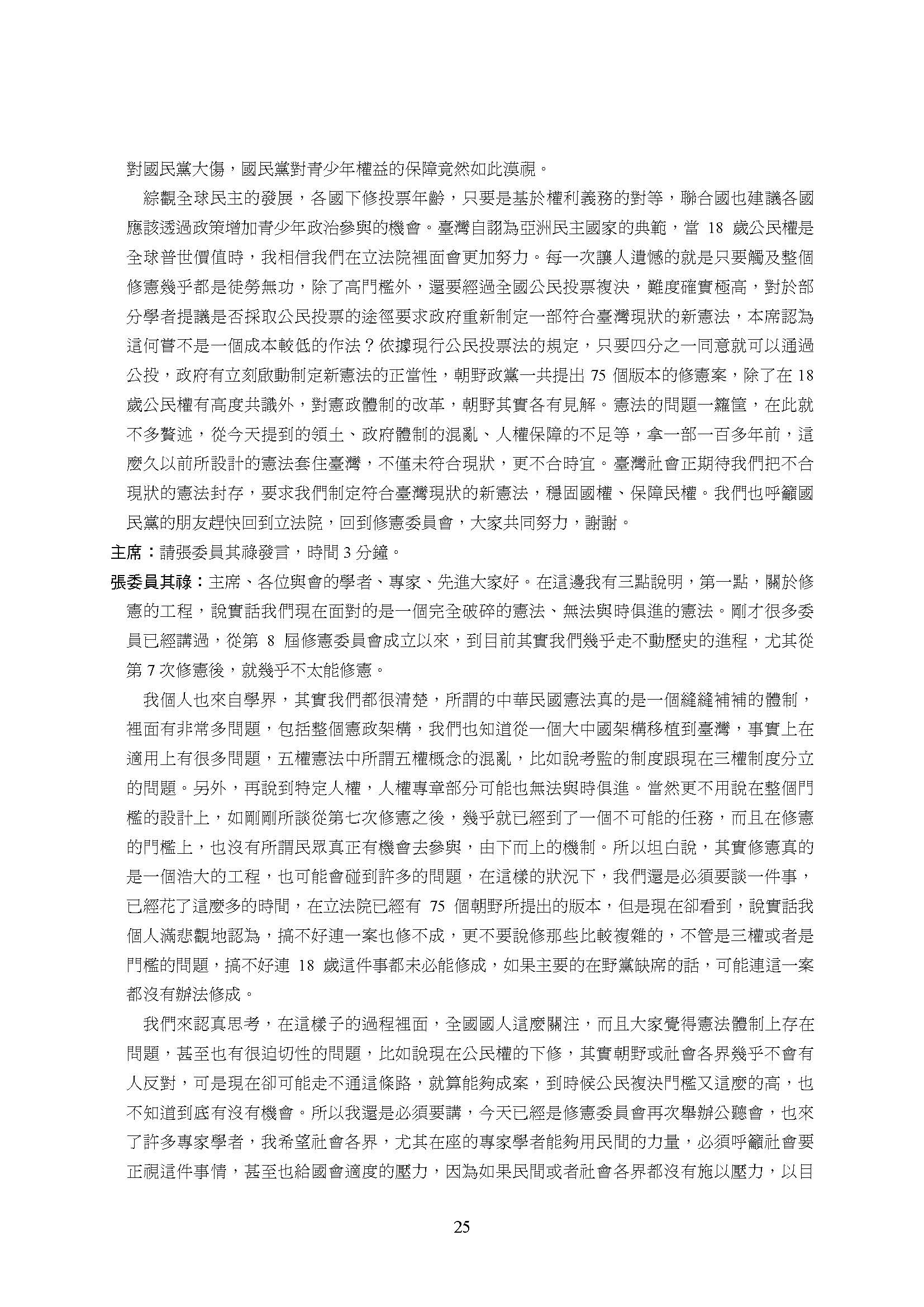 對國民黨大傷，國民黨對青少年權益的保障竟然如此漠視。

綜觀全球民主的發展，各國下修投票年齡，只要是基於權利義務的對等，聯合國也建議各國應該透過政策增加青少年政治參與的機會。臺灣自詡為亞洲民主國家的典範，當 18 歲公民權是全球普世價值時，我相信我們在立法院裡面會更加努力。每一次讓人遺憾的就是只要觸及整個修憲幾乎都是徒勞無功，除了高門檻外，還要經過全國公民投票複決，難度確實極高，對於部分學者提議是否採取公民投票的途徑要求政府重新制定一部符合臺灣現狀的新憲法，本席認為這何嘗不是一個成本較低的作法？依據現行公民投票法的規定，只要四分之一同意就可以通過公投，政府有立刻啟動制定新憲法的正當性，朝野政黨一共提出 75 個版本的修憲案，除了在 18 歲公民權有高度共識外，對憲政體制的改革，朝野其實各有見解。憲法的問題一籮筐，在此就不多贅述，從今天提到的領土、政府體制的混亂、人權保障的不足等，拿一部一百多年前，這麼久以前所設計的憲法套住臺灣，不僅未符合現狀，更不合時宜。臺灣社會正期待我們把不合現狀的憲法封存，要求我們制定符合臺灣現狀的新憲法，穩固國權、保障民權。我們也呼籲國民黨的朋友趕快回到立法院，回到修憲委員會，大家共同努力，謝謝。

主席：請張委員其祿發言，時間 3 分鐘。

張委員其祿：主席、各位與會的學者、專家、先進大家好。在這邊我有三點說明，第一點，關於修憲的工程，說實話我們現在面對的是一個完全破碎的憲法、無法與時俱進的憲法。剛才很多委員已經講過，從第 8 屆修憲委員會成立以來，到目前其實我們幾乎走不動歷史的進程，尤其從第 7 次修憲後，就幾乎不太能修憲。

我個人也來自學界，其實我們都很清楚，所謂的中華民國憲法真的是一個縫縫補補的體制，裡面有非常多問題，包括整個憲政架構，我們也知道從一個大中國架構移植到臺灣，事實上在適用上有很多問題，五權憲法中所謂五權概念的混亂，比如說考監的制度跟現在三權制度分立的問題。另外，再說到特定人權，人權專章部分可能也無法與時俱進。當然更不用說在整個門檻的設計上，如剛剛所談從第七次修憲之後，幾乎就已經到了一個不可能的任務，而且在修憲的門檻上，也沒有所謂民眾真正有機會去參與，由下而上的機制。所以坦白說，其實修憲真的是一個浩大的工程，也可能會碰到許多的問題，在這樣的狀況下，我們還是必須要談一件事，已經花了這麼多的時間，在立法院已經有 75 個朝野所提出的版本，但是現在卻看到，說實話我個人滿悲觀地認為，搞不好連一案也修不成，更不要說修那些比較複雜的，不管是三權或者是門檻的問題，搞不好連 18 歲這件事都未必能修成，如果主要的在野黨缺席的話，可能連這一案都沒有辦法修成。

我們來認真思考，在這樣子的過程裡面，全國國人這麼關注，而且大家覺得憲法體制上存在問題，甚至也有很迫切性的問題，比如說現在公民權的下修，其實朝野或社會各界幾乎不會有人反對，可是現在卻可能走不通這條路，就算能夠成案，到時候公民複決門檻又這麼的高，也不知道到底有沒有機會。所以我還是必須要講，今天已經是修憲委員會再次舉辦公聽會，也來了許多專家學者，我希望社會各界，尤其在座的專家學者能夠用民間的力量，必須呼籲社會要正視這件事情，甚至也給國會適度的壓力，因為如果民間或者社會各界都沒有施以壓力，以目

25